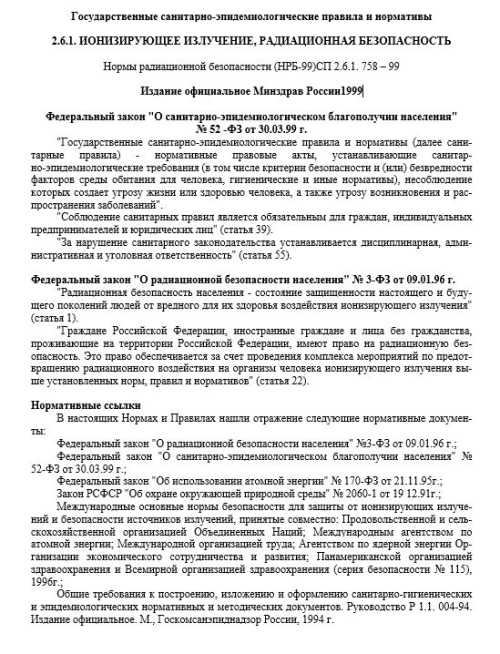 Государственные санитарно-эпидемиологические правила и нормативы

2.6.1. ИОНИЗИРУЮЩЕЕ ИЗЛУЧЕНИЕ, РАДИАЦИОННАЯ БЕЗОПАСНОСТЬ

Нормы радиационной безопасности (НРБ-99)СП 2.6.1. 758 – 99

Издание официальное Минздрав России1999

Федеральный закон "О санитарно-эпидемиологическом благополучии населения" № 52 -ФЗ от 30.03.99 г.

"Государственные санитарно-эпидемиологические правила и нормативы (далее санитарные правила) - нормативные правовые акты, устанавливающие санитарно-эпидемиологические требования (в том числе критерии безопасности и (или) безвредности факторов среды обитания для человека, гигиенические и иные нормативы), несоблюдение которых создает угрозу жизни или здоровью человека, а также угрозу возникновения и распространения заболеваний".

"Соблюдение санитарных правил является обязательным для граждан, индивидуальных предпринимателей и юридических лиц" (статья 39).

"За нарушение санитарного законодательства устанавливается дисциплинарная, административная и уголовная ответственность" (статья 55).

Федеральный закон "О радиационной безопасности населения" № 3-ФЗ от 09.01.96 г.

"Радиационная безопасность населения - состояние защищенности настоящего и будущего поколений людей от вредного для их здоровья воздействия ионизирующего излучения" (статья 1).

"Граждане Российской Федерации, иностранные граждане и лица без гражданства, проживающие на территории Российской Федерации, имеют право на радиационную безопасность. Это право обеспечивается за счет проведения комплекса мероприятий по предотвращению радиационного воздействия на организм человека ионизирующего излучения выше установленных норм, правил и нормативов" (статья 22).

Нормативные ссылки

В настоящих Нормах и Правилах нашли отражение следующие нормативные документы:

Федеральный закон "О радиационной безопасности населения" №3-ФЗ от 09.01.96 г.;

Федеральный закон "О санитарно-эпидемиологическом благополучии населения" № 52-ФЗ от 30.03.99 г.;

Федеральный закон "Об использовании атомной энергии" № 170-ФЗ от 21.11.95г.;

Закон РСФСР "Об охране окружающей природной среды" № 2060-1 от 19 12.91г.;

Международные основные нормы безопасности для защиты от ионизирующих излучений и безопасности источников излучений, принятые совместно: Продовольственной и сельскохозяйственной организацией Объединенных Наций; Международным агентством по атомной энергии; Международной организацией труда; Агентством по ядерной энергии Организации экономического сотрудничества и развития; Панамериканской организацией здравоохранения и Всемирной организацией здравоохранения (серия безопасности № 115), 1996г.;

Общие требования к построению, изложению и оформлению санитарно-гигиенических и эпидемиологических нормативных и методических документов. Руководство Р 1.1. 004-94. Издание официальное. М., Госкомсанэпиднадзор России, 1994 г.